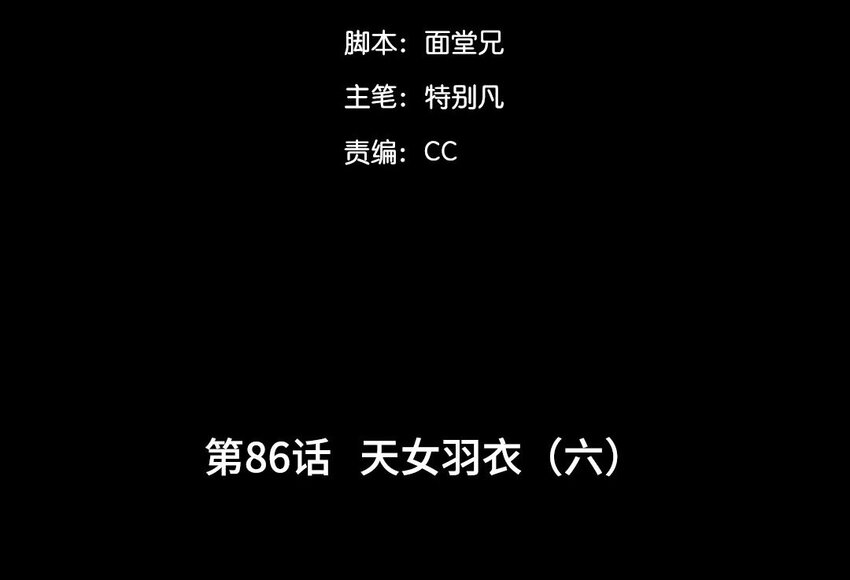 脚本：面堂兄

主笔：特别凡

责编：CC

第86话 天女羽衣（六）